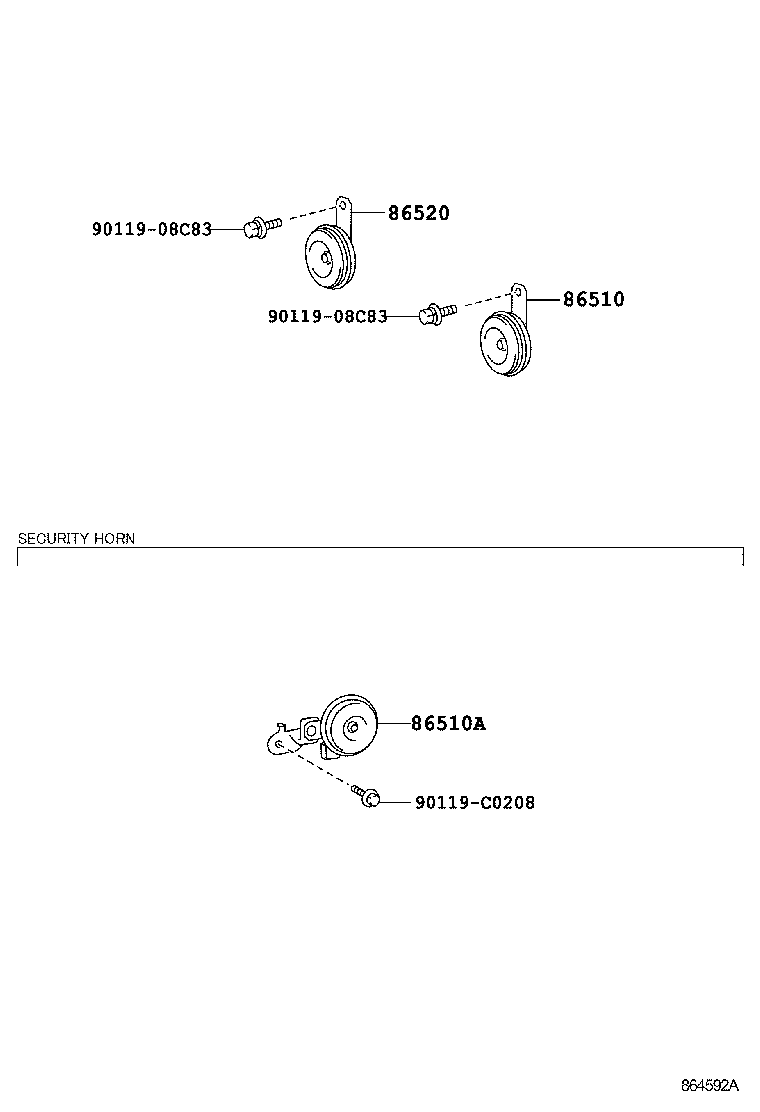 90119-08C83
86520
90119-08C83
86510

SECURITY HORN

86510A
90119-C0208

864592A